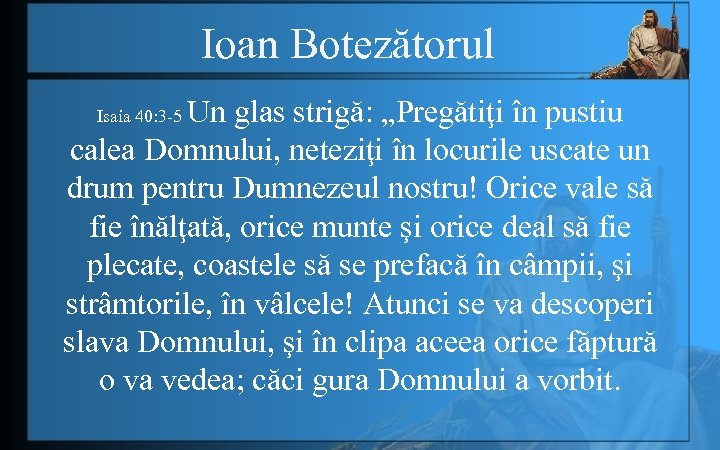 Ioan Botezătorul

Isaia 40:3-5 Un glas strigă: „Pregătiţi în pustiu calea Domnului, neteziţi în locurile uscate un drum pentru Dumnezeul nostru! Orice vale să fie înălţată, orice munte şi orice deal să fie plecate, coastele să se prefacă în câmpii, şi strâmtorile, în vâlcele! Atunci se va descoperi slava Domnului, şi în clipa aceea orice făptură o va vedea; căci gura Domnului a vorbit.